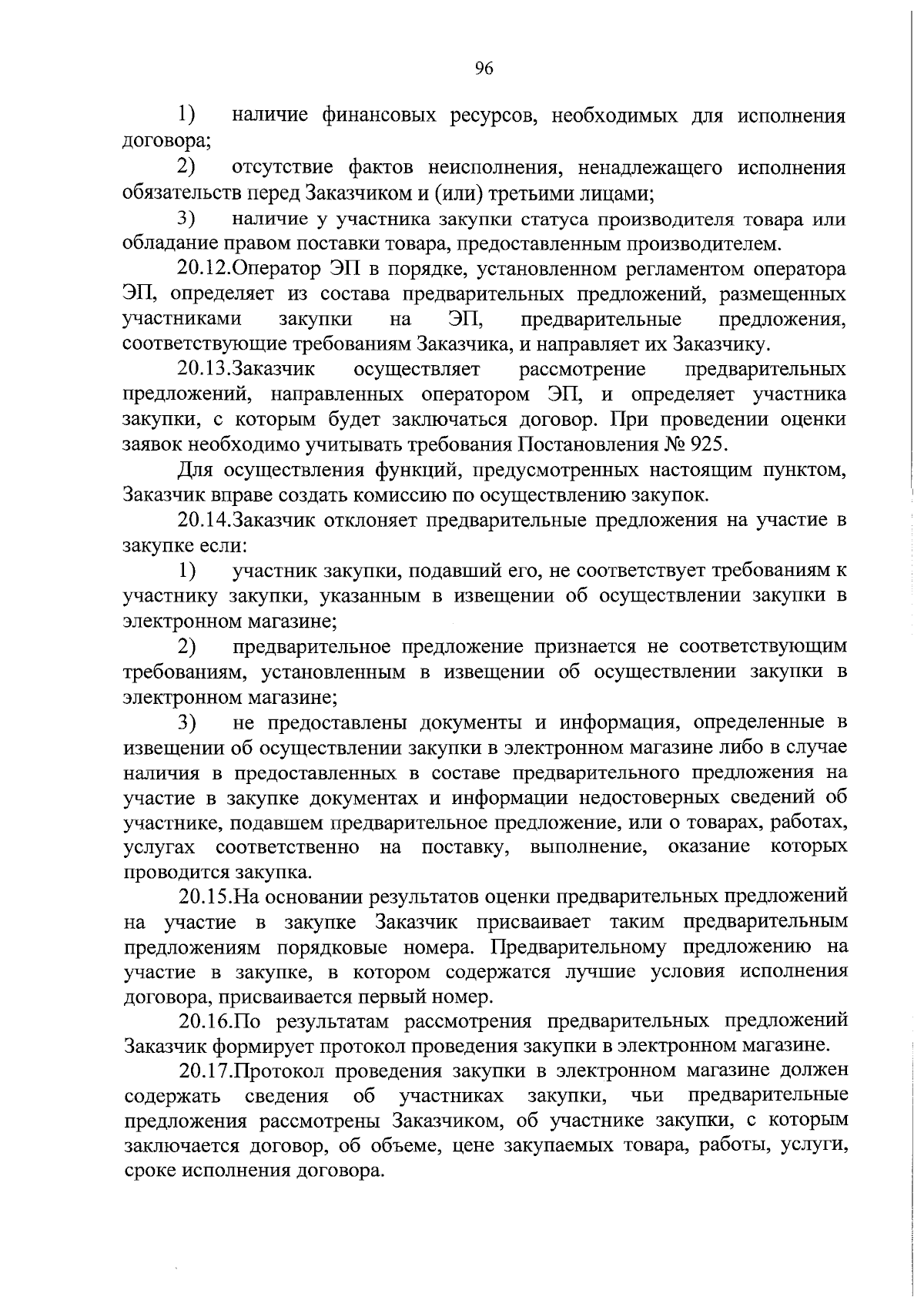 96

1) наличие финансовых ресурсов, необходимых для исполнения договора;

2) отсутствие фактов неисполнения, ненадлежащего исполнения обязательств перед Заказчиком и (или) третьими лицами;

3) наличие у участника закупки статуса производителя товара или обладание правом поставки товара, предоставленным производителем.

20.12.Оператор ЭП в порядке, установленном регламентом оператора ЭП, определяет из состава предварительных предложений, размещенных участниками закупки на ЭП, предварительные предложения, соответствующие требованиям Заказчика, и направляет их Заказчику.

20.13.Заказчик осуществляет рассмотрение предварительных предложений, направленных оператором ЭП, и определяет участника закупки, с которым будет заключаться договор. При проведении оценки заявок необходимо учитывать требования Постановления № 925.

Для осуществления функций, предусмотренных настоящим пунктом, Заказчик вправе создать комиссию по осуществлению закупок.

20.14.Заказчик отклоняет предварительные предложения на участие в закупке если:

1) участник закупки, подавший его, не соответствует требованиям к участнику закупки, указанным в извещении об осуществлении закупки в электронном магазине;

2) предварительное предложение признается не соответствующим требованиям, установленным в извещении об осуществлении закупки в электронном магазине;

3) не предоставлены документы и информация, определенные в извещении об осуществлении закупки в электронном магазине либо в случае наличия в предоставленных в составе предварительного предложения на участие в закупке документах и информации недостоверных сведений об участнике, подавшем предварительное предложение, или о товарах, работах, услугах соответственно на поставку, выполнение, оказание которых проводится закупка.

20.15.На основании результатов оценки предварительных предложений на участие в закупке Заказчик присваивает таким предварительным предложениям порядковые номера. Предварительному предложению на участие в закупке, в котором содержатся лучшие условия исполнения договора, присваивается первый номер.

20.16.По результатам рассмотрения предварительных предложений Заказчик формирует протокол проведения закупки в электронном магазине.

20.17.Протокол проведения закупки в электронном магазине должен содержать сведения об участниках закупки, чьи предварительные предложения рассмотрены Заказчиком, об участнике закупки, с которым заключается договор, об объеме, цене закупаемых товара, работы, услуги, сроке исполнения договора.